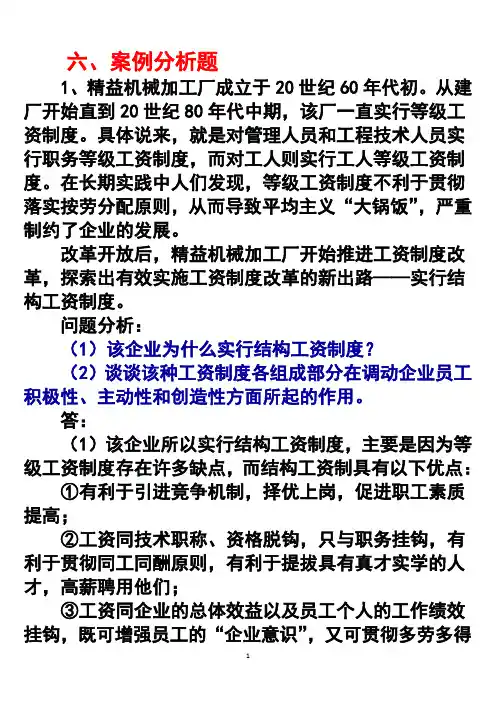 六、案例分析题

1、精益机械加工厂成立于 20 世纪 60 年代初。从建厂开始直到 20 世纪 80 年代中期，该厂一直实行等级工资制度。具体说来，就是对管理人员和工程技术人员实行职务等级工资制度，而对工人则实行工人等级工资制度。在长期实践中人们发现，等级工资制度不利于贯彻落实按劳分配原则，从而导致平均主义“大锅饭”，严重制约了企业的发展。

改革开放后，精益机械加工厂开始推进工资制度改革，探索出有效实施工资制度改革的新出路——实行结构工资制度。

问题分析：

（1）该企业为什么实行结构工资制度？

（2）谈谈该种工资制度各组成部分在调动企业员工积极性、主动性和创造性方面所起的作用。

答：

（1）该企业所以实行结构工资制度，主要是因为等级工资制度存在许多缺点，而结构工资制具有以下优点：

①有利于引进竞争机制，择优上岗，促进职工素质提高；

②工资同技术职称、资格脱钩，只与职务挂钩，有利于贯彻同工同酬原则，有利于提拔具有真才实学的人才，高薪聘用他们；

③工资同企业的总体效益以及员工个人的工作绩效挂钩，既可增强员工的“企业意识”，又可贯彻多劳多得

1